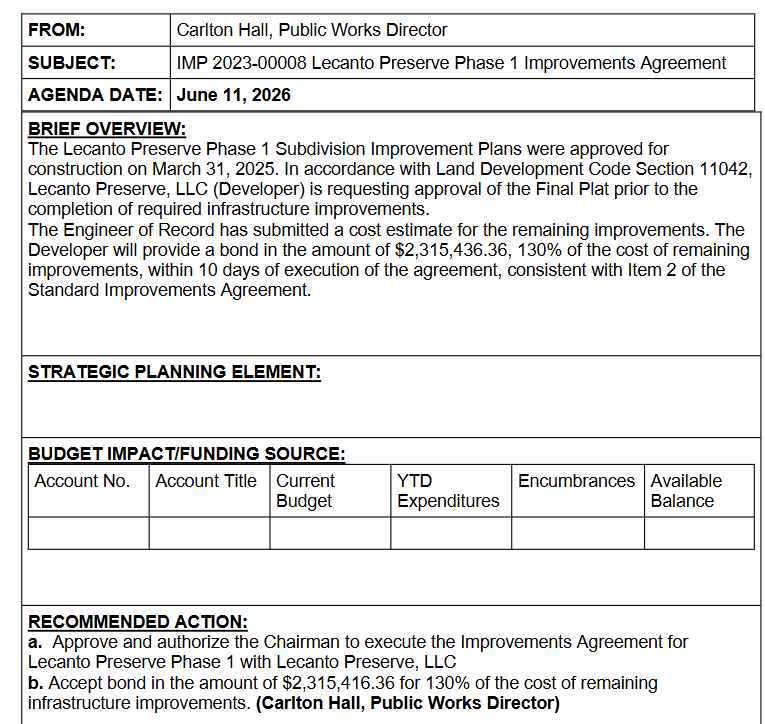 FROM: Carlton Hall, Public Works Director
SUBJECT: IMP 2023-00008 Lecanto Preserve Phase 1 Improvements Agreement
AGENDA DATE: June 11, 2026

BRIEF OVERVIEW:

The Lecanto Preserve Phase 1 Subdivision Improvement Plans were approved for construction on March 31, 2025. In accordance with Land Development Code Section 11042, Lecanto Preserve, LLC (Developer) is requesting approval of the Final Plat prior to the completion of required infrastructure improvements.

The Engineer of Record has submitted a cost estimate for the remaining improvements. The Developer will provide a bond in the amount of $2,315,436.36, 130% of the cost of remaining improvements, within 10 days of execution of the agreement, consistent with Item 2 of the Standard Improvements Agreement.

STRATEGIC PLANNING ELEMENT:

BUDGET IMPACT/FUNDING SOURCE:

| Account No. | Account Title | Current Budget | YTD Expenditures | Encumbrances | Available Balance |
|---|---|---|---|---|---|
| | | | | | |

RECOMMENDED ACTION:

a. Approve and authorize the Chairman to execute the Improvements Agreement for Lecanto Preserve Phase 1 with Lecanto Preserve, LLC

b. Accept bond in the amount of $2,315,416.36 for 130% of the cost of remaining infrastructure improvements. (Carlton Hall, Public Works Director)